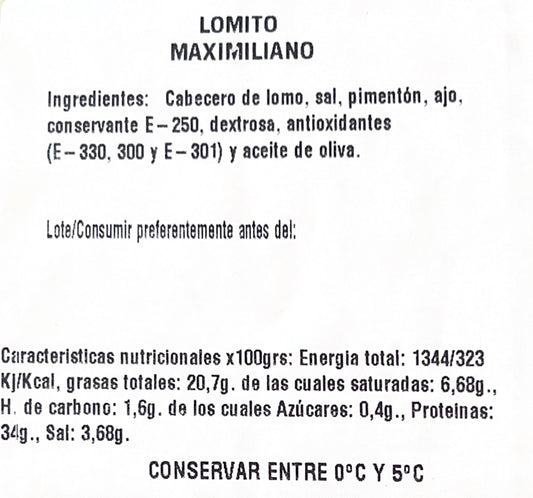 LOMITO
MAXIMILIANO

Ingredientes: Cabecero de lomo, sal, pimentón, ajo, conservante E – 250, dextrosa, antioxidantes (E – 330, 300 y E – 301) y aceite de oliva.

Lote/Consumir preferentemente antes del:

Caracteristicas nutricionales x100grs: Energia total: 1344/323 Kj/Kcal, grasas totales: 20,7g. de las cuales saturadas: 6,68g., H. de carbono: 1,6g. de los cuales Azúcares: 0,4g., Proteinas: 34g., Sal: 3,68g.

CONSERVAR ENTRE 0°C Y 5°C